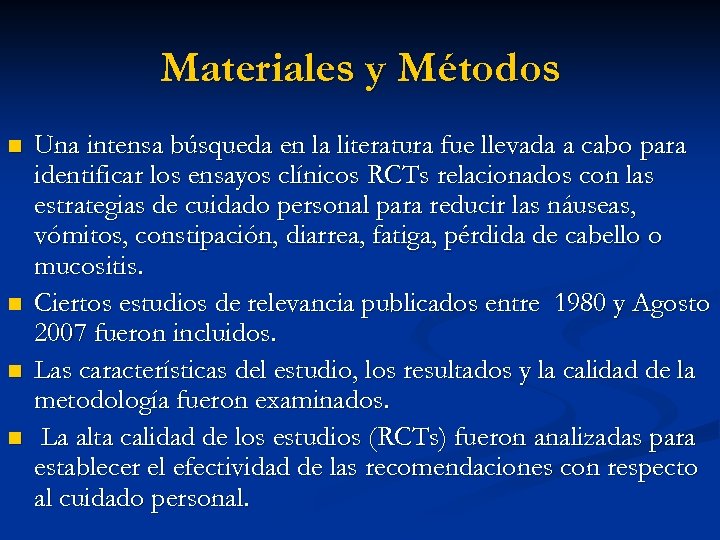 Materiales y Métodos

Una intensa búsqueda en la literatura fue llevada a cabo para identificar los ensayos clínicos RCTs relacionados con las estrategias de cuidado personal para reducir las náuseas, vómitos, constipación, diarrea, fatiga, pérdida de cabello o mucositis.

Ciertos estudios de relevancia publicados entre 1980 y Agosto 2007 fueron incluidos.

Las características del estudio, los resultados y la calidad de la metodología fueron examinados.

La alta calidad de los estudios (RCTs) fueron analizadas para establecer el efectividad de las recomendaciones con respecto al cuidado personal.